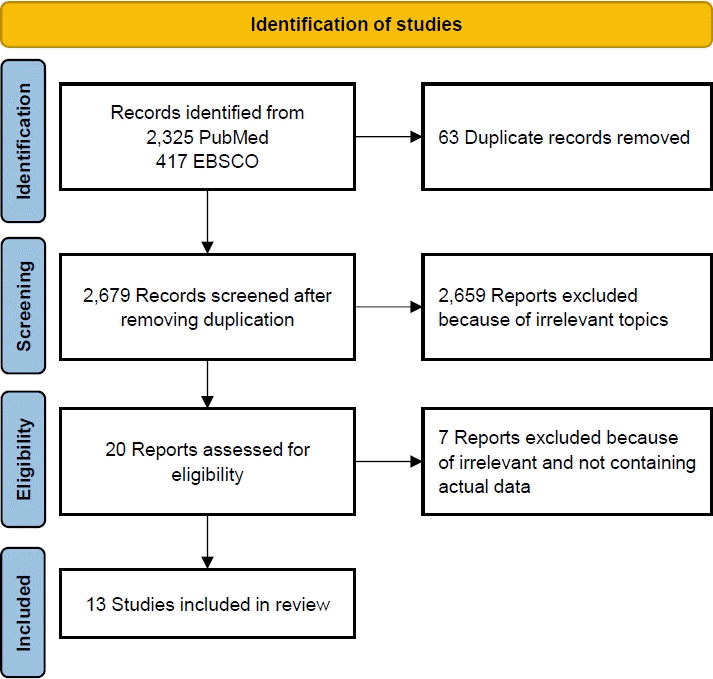 Identification of studies

Identification

Records identified from
2,325 PubMed
417 EBSCO

63 Duplicate records removed

Screening

2,679 Records screened after removing duplication

2,659 Reports excluded because of irrelevant topics

Eligibility

20 Reports assessed for eligibility

7 Reports excluded because of irrelevant and not containing actual data

Included

13 Studies included in review